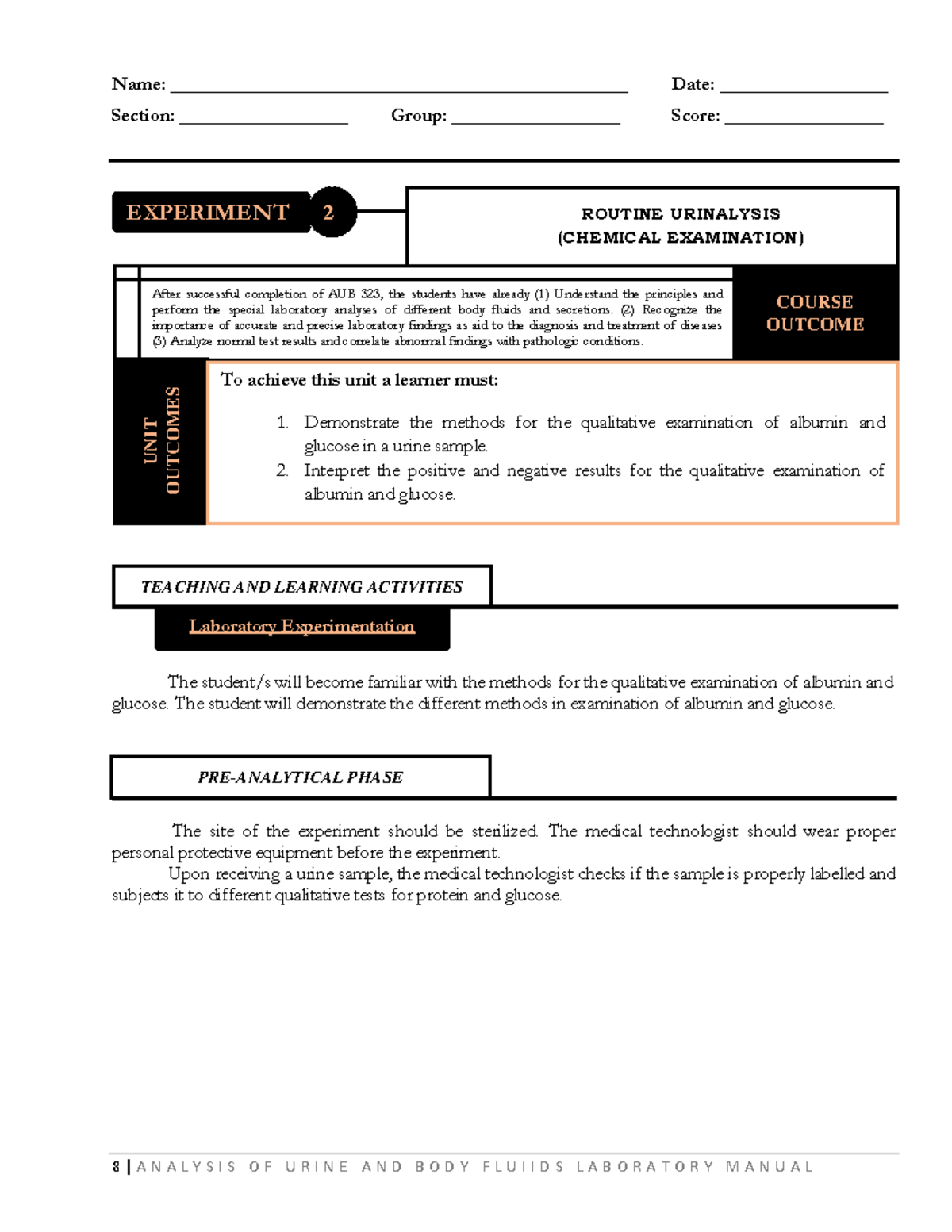 Name: ____ Date: ____
Section: ____ Group: ____ Score: ____

EXPERIMENT 2

ROUTINE URINALYSIS
(CHEMICAL EXAMINATION)

After successful completion of AUB 323, the students have already (1) Understand the principles and perform the special laboratory analyses of different body fluids and secretions. (2) Recognize the importance of accurate and precise laboratory findings as aid to the diagnosis and treatment of diseases (3) Analyze normal test results and correlate abnormal findings with pathologic conditions.

COURSE OUTCOME

UNIT OUTCOMES

To achieve this unit a learner must:

1. Demonstrate the methods for the qualitative examination of albumin and glucose in a urine sample.
2. Interpret the positive and negative results for the qualitative examination of albumin and glucose.

TEACHING AND LEARNING ACTIVITIES

Laboratory Experimentation

The student/s will become familiar with the methods for the qualitative examination of albumin and glucose. The student will demonstrate the different methods in examination of albumin and glucose.

PRE-ANALYTICAL PHASE

The site of the experiment should be sterilized. The medical technologist should wear proper personal protective equipment before the experiment.

Upon receiving a urine sample, the medical technologist checks if the sample is properly labelled and subjects it to different qualitative tests for protein and glucose.

8 | ANALYSIS OF URINE AND BODY FLUIIDS LABORATORY MANUAL